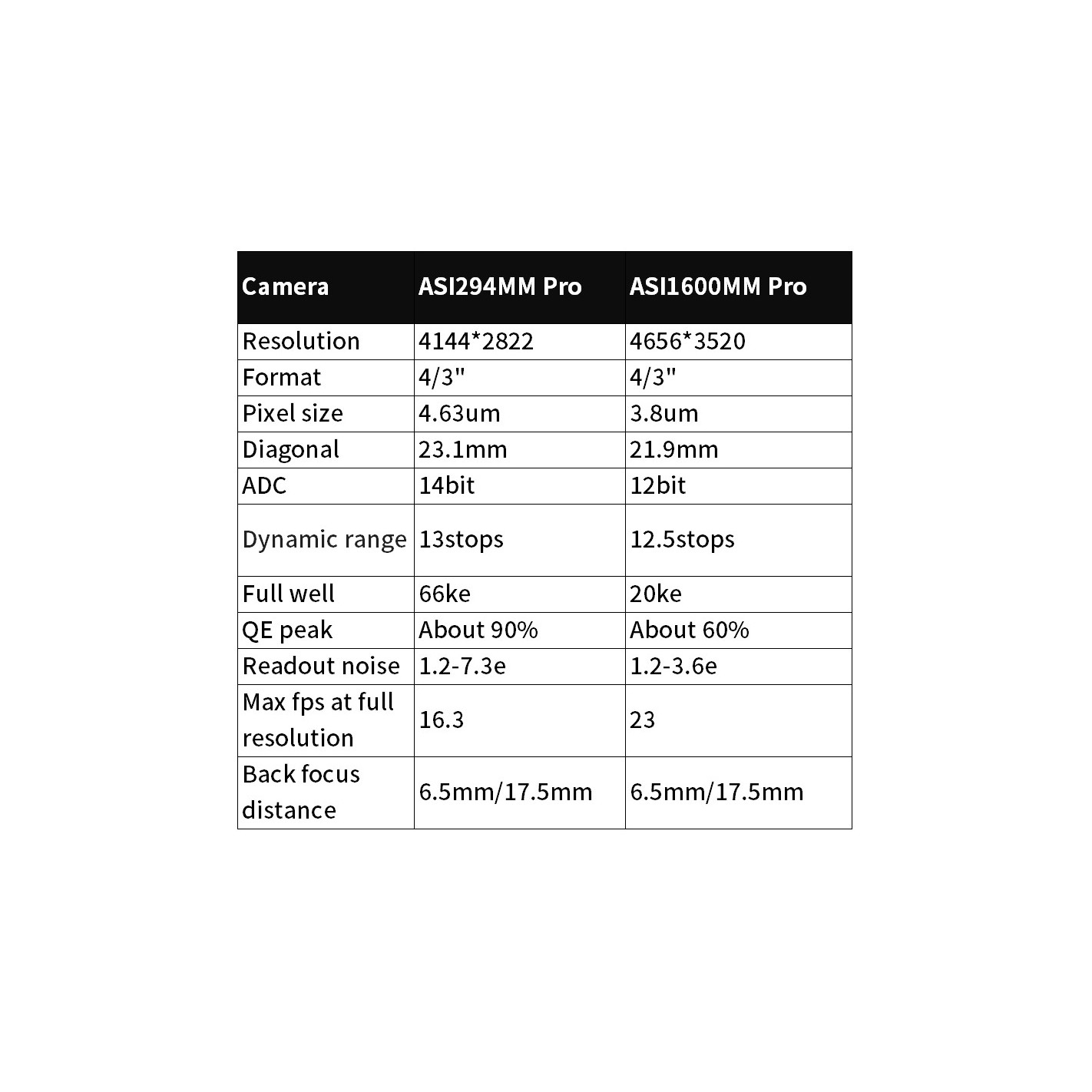 | Camera | ASI294MM Pro | ASI1600MM Pro |
|---|---|---|
| Resolution | 4144*2822 | 4656*3520 |
| Format | 4/3" | 4/3" |
| Pixel size | 4.63um | 3.8um |
| Diagonal | 23.1mm | 21.9mm |
| ADC | 14bit | 12bit |
| Dynamic range | 13stops | 12.5stops |
| Full well | 66ke | 20ke |
| QE peak | About 90% | About 60% |
| Readout noise | 1.2-7.3e | 1.2-3.6e |
| Max fps at full resolution | 16.3 | 23 |
| Back focus distance | 6.5mm/17.5mm | 6.5mm/17.5mm |